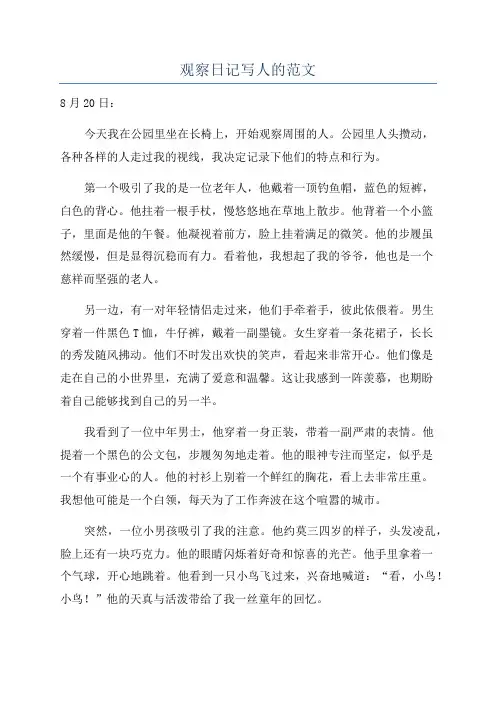 观察日记写人的范文

8月20日：

今天我在公园里坐在长椅上，开始观察周围的人。公园里人头攒动，各种各样的人走过我的视线，我决定记录下他们的特点和行为。

第一个吸引了我的是一位老年人，他戴着一顶钓鱼帽，蓝色的短裤，白色的背心。他拄着一根手杖，慢悠悠地在草地上散步。他背着一个小篮子，里面是他的午餐。他凝视着前方，脸上挂着满足的微笑。他的步履虽然缓慢，但是显得沉稳而有力。看着他，我想起了我的爷爷，他也是一个慈祥而坚强的老人。

另一边，有一对年轻情侣走过来，他们手牵着手，彼此依偎着。男生穿着一件黑色T恤，牛仔裤，戴着一副墨镜。女生穿着一条花裙子，长长的秀发随风拂动。他们不时发出欢快的笑声，看起来非常开心。他们像是走在自己的小世界里，充满了爱意和温馨。这让我感到一阵羡慕，也期盼着自己能够找到自己的另一半。

我看到了一位中年男士，他穿着一身正装，带着一副严肃的表情。他提着一个黑色的公文包，步履匆匆地走着。他的眼神专注而坚定，似乎是一个有事业心的人。他的衬衫上别着一个鲜红的胸花，看上去非常庄重。我想他可能是一个白领，每天为了工作奔波在这个喧嚣的城市。

突然，一位小男孩吸引了我的注意。他约莫三四岁的样子，头发凌乱，脸上还有一块巧克力。他的眼睛闪烁着好奇和惊喜的光芒。他手里拿着一个气球，开心地跳着。他看到一只小鸟飞过来，兴奋地喊道：“看，小鸟！小鸟！”他的天真与活泼带给了我一丝童年的回忆。